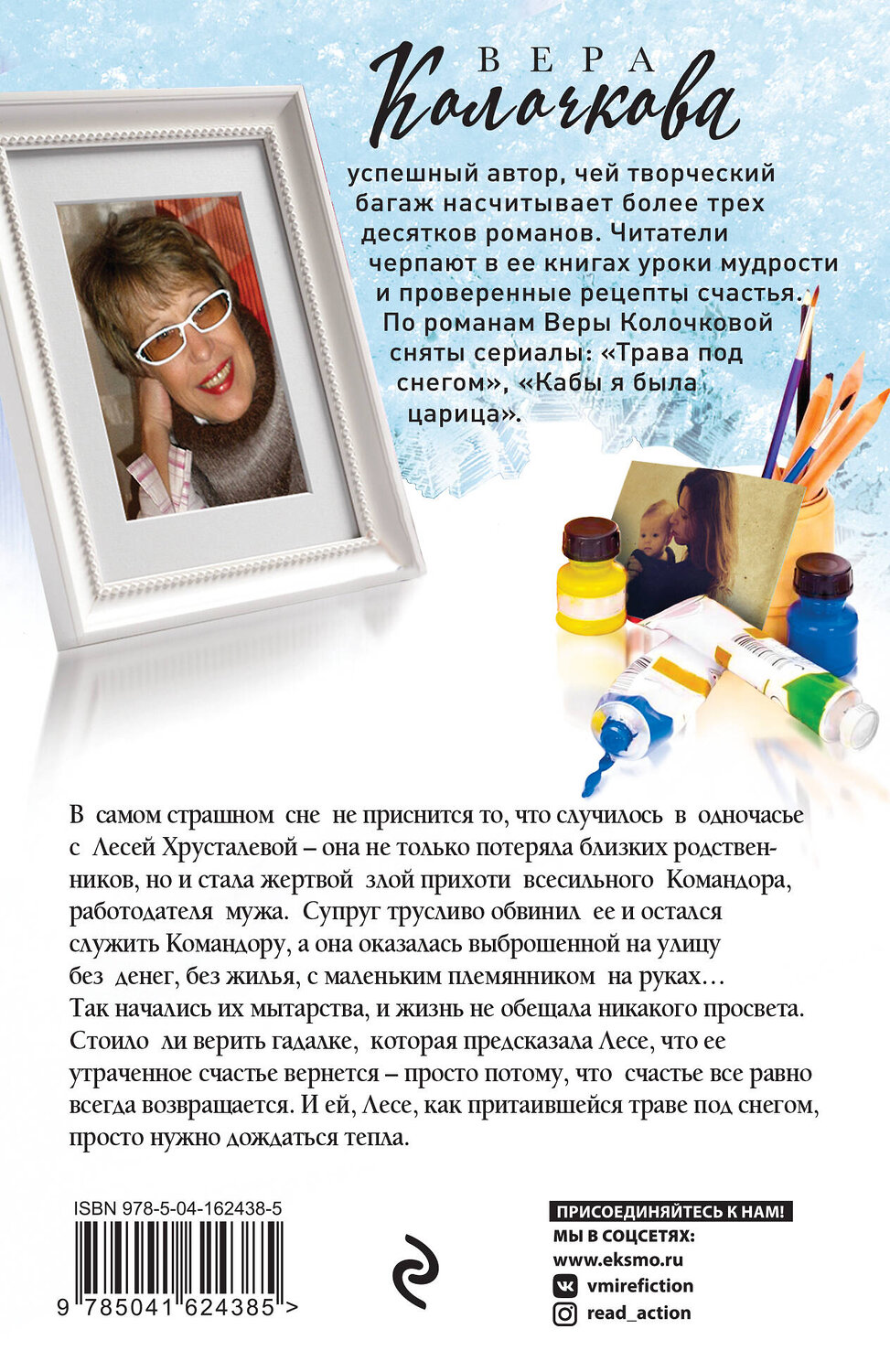 ВЕРА
Колочкова

успешный автор, чей творческий багаж насчитывает более трех десятков романов. Читатели черпают в ее книгах уроки мудрости и проверенные рецепты счастья. По романам Веры Колочковой сняты сериалы: «Трава под снегом», «Кабы я была царица».

В самом страшном сне не приснится то, что случилось в одночасье с Лесей Хрусталевой – она не только потеряла близких родственников, но и стала жертвой злой прихоти всесильного Командора, работодателя мужа. Супруг трусливо обвинил ее и остался служить Командору, а она оказалась выброшенной на улицу без денег, без жилья, с маленьким племянником на руках… Так начались их мытарства, и жизнь не обещала никакого просвета. Стоило ли верить гадалке, которая предсказала Лесе, что ее утраченное счастье вернется – просто потому, что счастье все равно всегда возвращается. И ей, Лесе, как притаившейся траве под снегом, просто нужно дождаться тепла.

ISBN 978-5-04-162438-5
9 785041 624385 >

ПРИСОЕДИНЯЙТЕСЬ К НАМ!
МЫ В СОЦСЕТЯХ:
www.eksmo.ru
vmirefiction
read_action